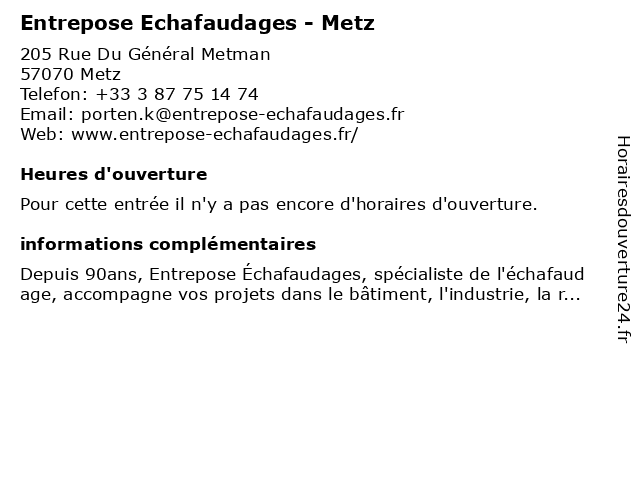 Entrepose Echafaudages - Metz

205 Rue Du Général Metman
57070 Metz
Telefon: +33 3 87 75 14 74
Email: porten.k@entrepose-echafaudages.fr
Web: www.entrepose-echafaudages.fr/

Heures d'ouverture

Pour cette entrée il n'y a pas encore d'horaires d'ouverture.

informations complémentaires

Depuis 90ans, Entrepose Échafaudages, spécialiste de l'échafaudage, accompagne vos projets dans le bâtiment, l'industrie, la r...

Horairesdouverture24.fr